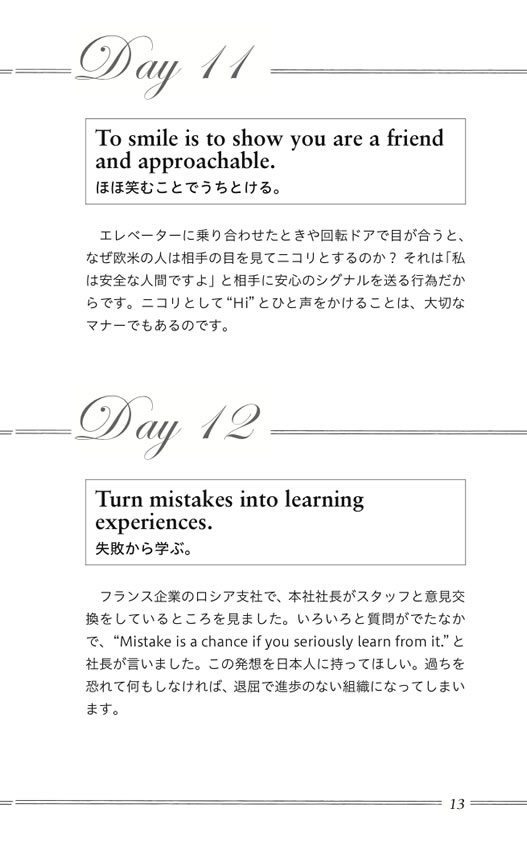 Day 11

To smile is to show you are a friend and approachable.
ほほ笑むことでうちとける。

エレベーターに乗り合わせたときや回転ドアで目が合うと、なぜ欧米の人は相手の目を見てニコリとするのか？ それは「私は安全な人間ですよ」と相手に安心のシグナルを送る行為だからです。ニコリとして“Hi”とひと声をかけることは、大切なマナーでもあるのです。

Day 12

Turn mistakes into learning experiences.
失敗から学ぶ。

フランス企業のロシア支社で、本社社長がスタッフと意見交換をしているところを見ました。いろいろと質問がでたなかで、“Mistake is a chance if you seriously learn from it.”と社長が言いました。この発想を日本人に持ってほしい。過ちを恐れて何もしなければ、退屈で進歩のない組織になってしまいます。

13